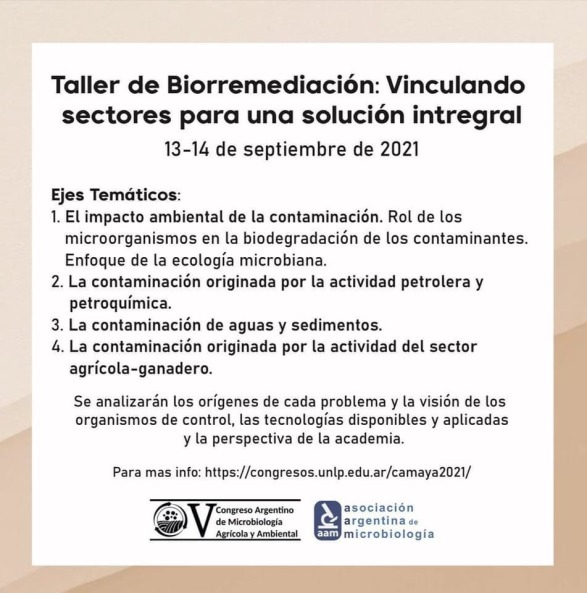 Taller de Biorremediación: Vinculando sectores para una solución intregral

13-14 de septiembre de 2021

Ejes Temáticos:
1. El impacto ambiental de la contaminación. Rol de los microorganismos en la biodegradación de los contaminantes. Enfoque de la ecología microbiana.
2. La contaminación originada por la actividad petrolera y petroquímica.
3. La contaminación de aguas y sedimentos.
4. La contaminación originada por la actividad del sector agrícola-ganadero.

Se analizarán los orígenes de cada problema y la visión de los organismos de control, las tecnologías disponibles y aplicadas y la perspectiva de la academia.

Para mas info: https://congresos.unlp.edu.ar/camaya2021/

V Congreso Argentino de Microbiología Agrícola y Ambiental

aam asociación argentina de microbiología